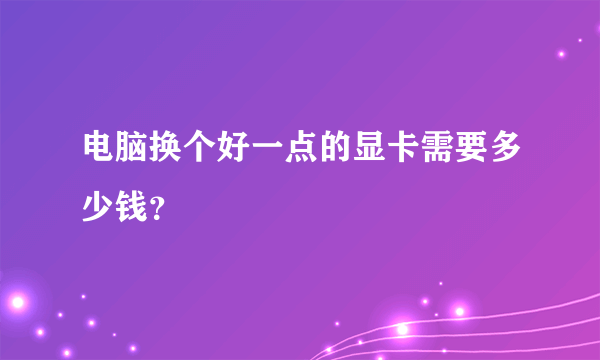 电脑换个好一点的显卡需要多少钱？